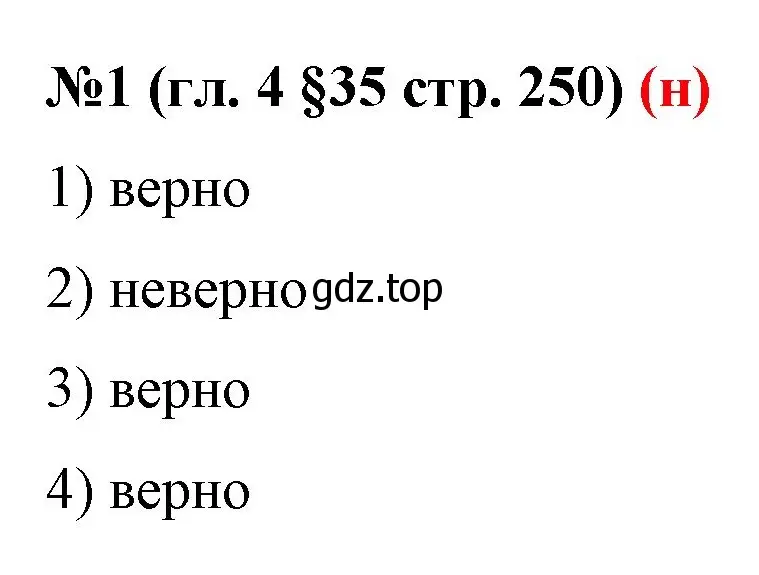 №1 (гл. 4 §35 стр. 250) (н)

1) верно

2) неверно gdz.top

3) верно

4) верно